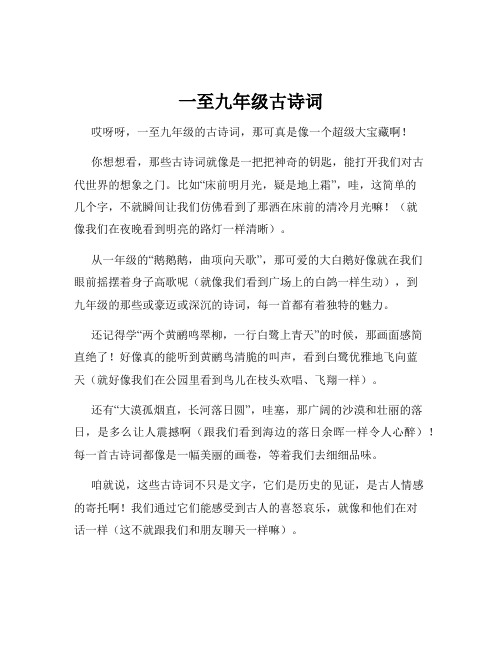 一至九年级古诗词

哎呀呀，一至九年级的古诗词，那可真是像一个超级大宝藏啊！

你想想看，那些古诗词就像是一把把神奇的钥匙，能打开我们对古代世界的想象之门。比如“床前明月光，疑是地上霜”，哇，这简单的几个字，不就瞬间让我们仿佛看到了那洒在床前的清冷月光嘛！（就像我们在夜晚看到明亮的路灯一样清晰）。

从一年级的“鹅鹅鹅，曲项向天歌”，那可爱的大白鹅好像就在我们眼前摇摆着身子高歌呢（就像我们看到广场上的白鸽一样生动），到九年级的那些或豪迈或深沉的诗词，每一首都有着独特的魅力。

还记得学“两个黄鹂鸣翠柳，一行白鹭上青天”的时候，那画面感简直绝了！好像真的能听到黄鹂鸟清脆的叫声，看到白鹭优雅地飞向蓝天（就好像我们在公园里看到鸟儿在枝头欢唱、飞翔一样）。

还有“大漠孤烟直，长河落日圆”，哇塞，那广阔的沙漠和壮丽的落日，是多么让人震撼啊（跟我们看到海边的落日余晖一样令人心醉）！每一首古诗词都像是一幅美丽的画卷，等着我们去细细品味。

咱就说，这些古诗词不只是文字，它们是历史的见证，是古人情感的寄托啊！我们通过它们能感受到古人的喜怒哀乐，就像和他们在对话一样（这不就跟我们和朋友聊天一样嘛）。